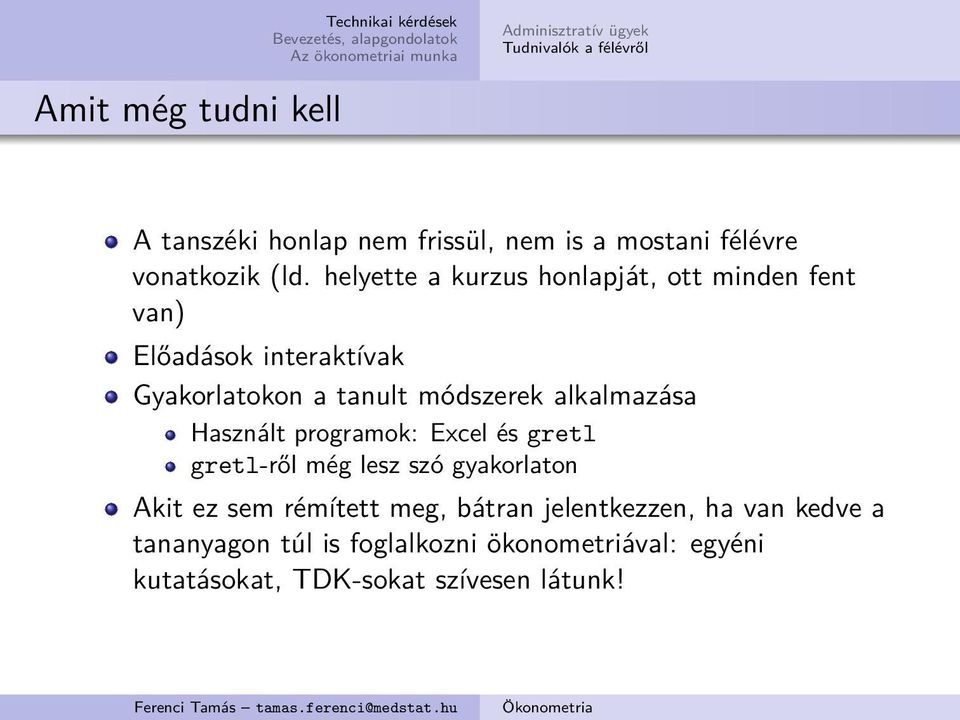 Technikai kérdések
Bevezetés, alapgondolatok
Az ökonometriai munka

Adminisztratív ügyek
Tudnivalók a félévről

Amit még tudni kell

A tanszéki honlap nem frissül, nem is a mostani félévre vonatkozik (ld. helyette a kurzus honlapját, ott minden fent van)

Előadások interaktívak

Gyakorlatokon a tanult módszerek alkalmazása

Használt programok: Excel és gretl

gretl-ről még lesz szó gyakorlaton

Akit ez sem rémített meg, bátran jelentkezzen, ha van kedve a tananyagon túl is foglalkozni ökonometriával: egyéni kutatásokat, TDK-sokat szívesen látunk!

Ferenci Tamás – tamas.ferenci@medstat.hu
Ökonometria